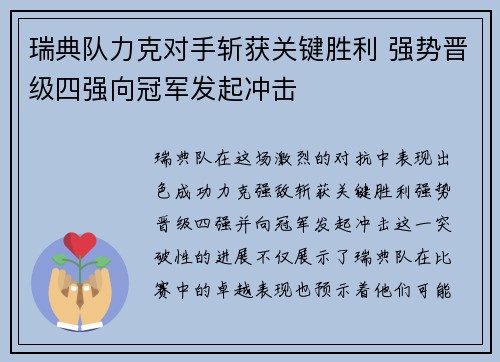 瑞典队力克对手斩获关键胜利 强势晋级四强向冠军发起冲击

瑞典队在这场激烈的对抗中表现出色成功力克强敌斩获关键胜利强势晋级四强并向冠军发起冲击这一突破性的进展不仅展示了瑞典队在比赛中的卓越表现也预示着他们可能